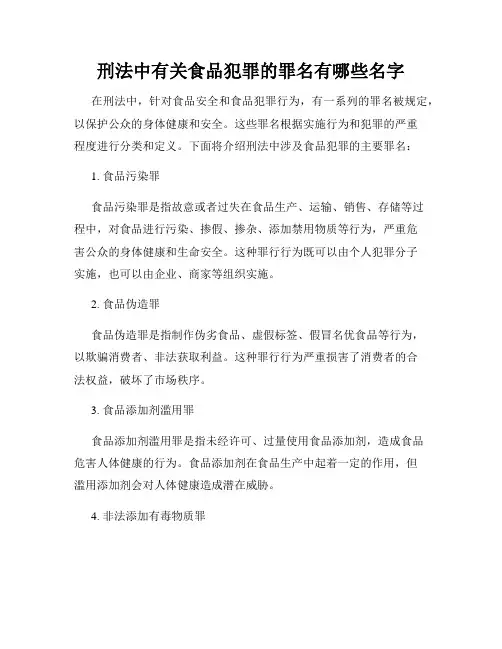 刑法中有关食品犯罪的罪名有哪些名字

在刑法中，针对食品安全和食品犯罪行为，有一系列的罪名被规定，以保护公众的身体健康和安全。这些罪名根据实施行为和犯罪的严重程度进行分类和定义。下面将介绍刑法中涉及食品犯罪的主要罪名：

1. 食品污染罪

食品污染罪是指故意或者过失在食品生产、运输、销售、存储等过程中，对食品进行污染、掺假、掺杂、添加禁用物质等行为，严重危害公众的身体健康和生命安全。这种罪行行为既可以由个人犯罪分子实施，也可以由企业、商家等组织实施。

2. 食品伪造罪

食品伪造罪是指制作伪劣食品、虚假标签、假冒名优食品等行为，以欺骗消费者、非法获取利益。这种罪行行为严重损害了消费者的合法权益，破坏了市场秩序。

3. 食品添加剂滥用罪

食品添加剂滥用罪是指未经许可、过量使用食品添加剂，造成食品危害人体健康的行为。食品添加剂在食品生产中起着一定的作用，但滥用添加剂会对人体健康造成潜在威胁。

4. 非法添加有毒物质罪